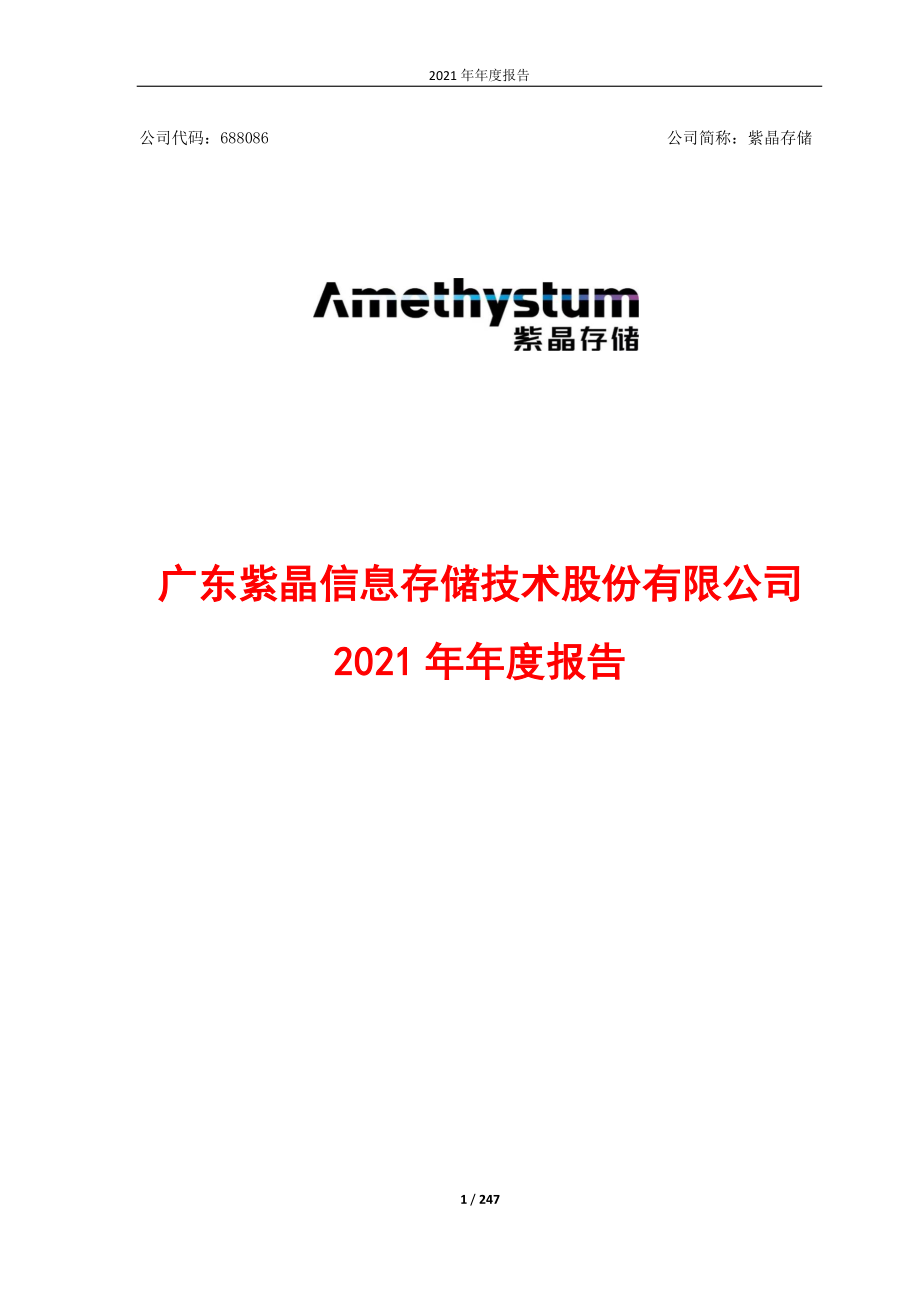 2021 年年度报告

公司代码：688086

公司简称：紫晶存储

Amethystum
紫晶存储

广东紫晶信息存储技术股份有限公司

2021 年年度报告

1 / 247